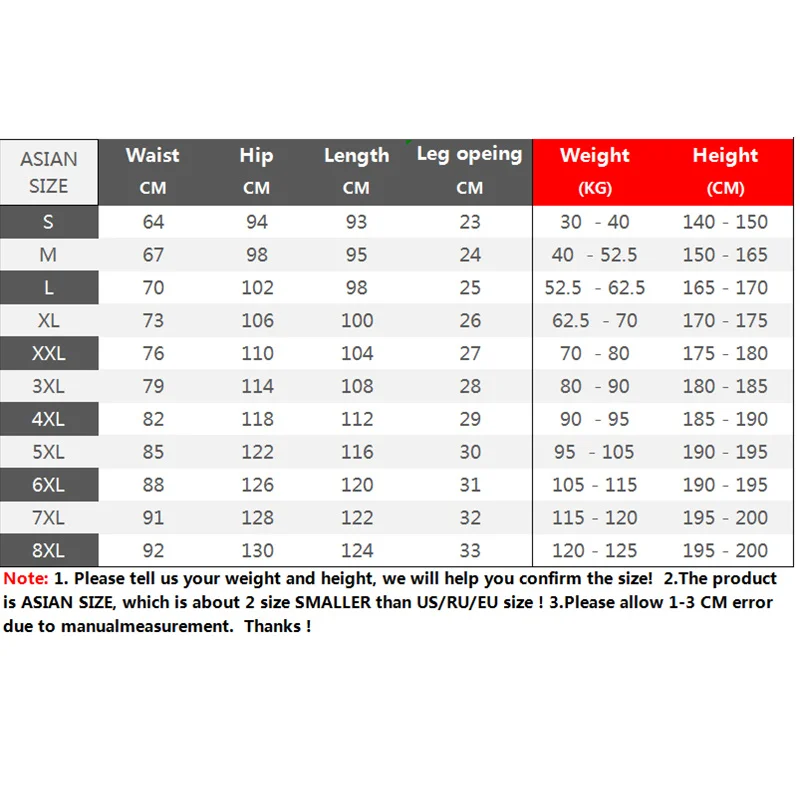 | ASIAN SIZE | Waist CM | Hip CM | Length CM | Leg opeing CM | Weight (KG) | Height (CM) |
|---|---|---|---|---|---|---|
| S | 64 | 94 | 93 | 23 | 30 - 40 | 140 - 150 |
| M | 67 | 98 | 95 | 24 | 40 - 52.5 | 150 - 165 |
| L | 70 | 102 | 98 | 25 | 52.5 - 62.5 | 165 - 170 |
| XL | 73 | 106 | 100 | 26 | 62.5 - 70 | 170 - 175 |
| XXL | 76 | 110 | 104 | 27 | 70 - 80 | 175 - 180 |
| 3XL | 79 | 114 | 108 | 28 | 80 - 90 | 180 - 185 |
| 4XL | 82 | 118 | 112 | 29 | 90 - 95 | 185 - 190 |
| 5XL | 85 | 122 | 116 | 30 | 95 - 105 | 190 - 195 |
| 6XL | 88 | 126 | 120 | 31 | 105 - 115 | 190 - 195 |
| 7XL | 91 | 128 | 122 | 32 | 115 - 120 | 195 - 200 |
| 8XL | 92 | 130 | 124 | 33 | 120 - 125 | 195 - 200 |

Note: 1. Please tell us your weight and height, we will help you confirm the size! 2.The product is ASIAN SIZE, which is about 2 size SMALLER than US/RU/EU size ! 3.Please allow 1-3 CM error due to manualmeasurement. Thanks !